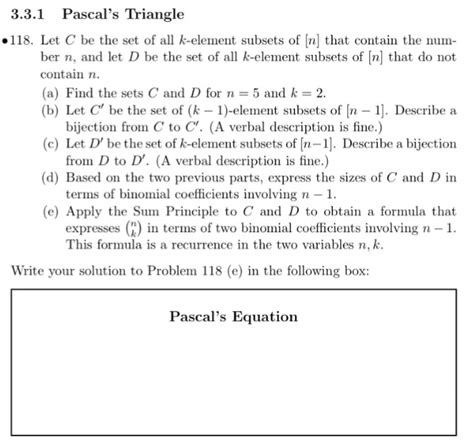 3.3.1 Pascal's Triangle

•118. Let $C$ be the set of all $k$-element subsets of $[n]$ that contain the number $n$, and let $D$ be the set of all $k$-element subsets of $[n]$ that do not contain $n$.

(a) Find the sets $C$ and $D$ for $n = 5$ and $k = 2$.

(b) Let $C'$ be the set of $(k-1)$-element subsets of $[n-1]$. Describe a bijection from $C$ to $C'$. (A verbal description is fine.)

(c) Let $D'$ be the set of $k$-element subsets of $[n-1]$. Describe a bijection from $D$ to $D'$. (A verbal description is fine.)

(d) Based on the two previous parts, express the sizes of $C$ and $D$ in terms of binomial coefficients involving $n-1$.

(e) Apply the Sum Principle to $C$ and $D$ to obtain a formula that expresses $\binom{n}{k}$ in terms of two binomial coefficients involving $n-1$. This formula is a recurrence in the two variables $n, k$.

Write your solution to Problem 118 (e) in the following box:

Pascal's Equation